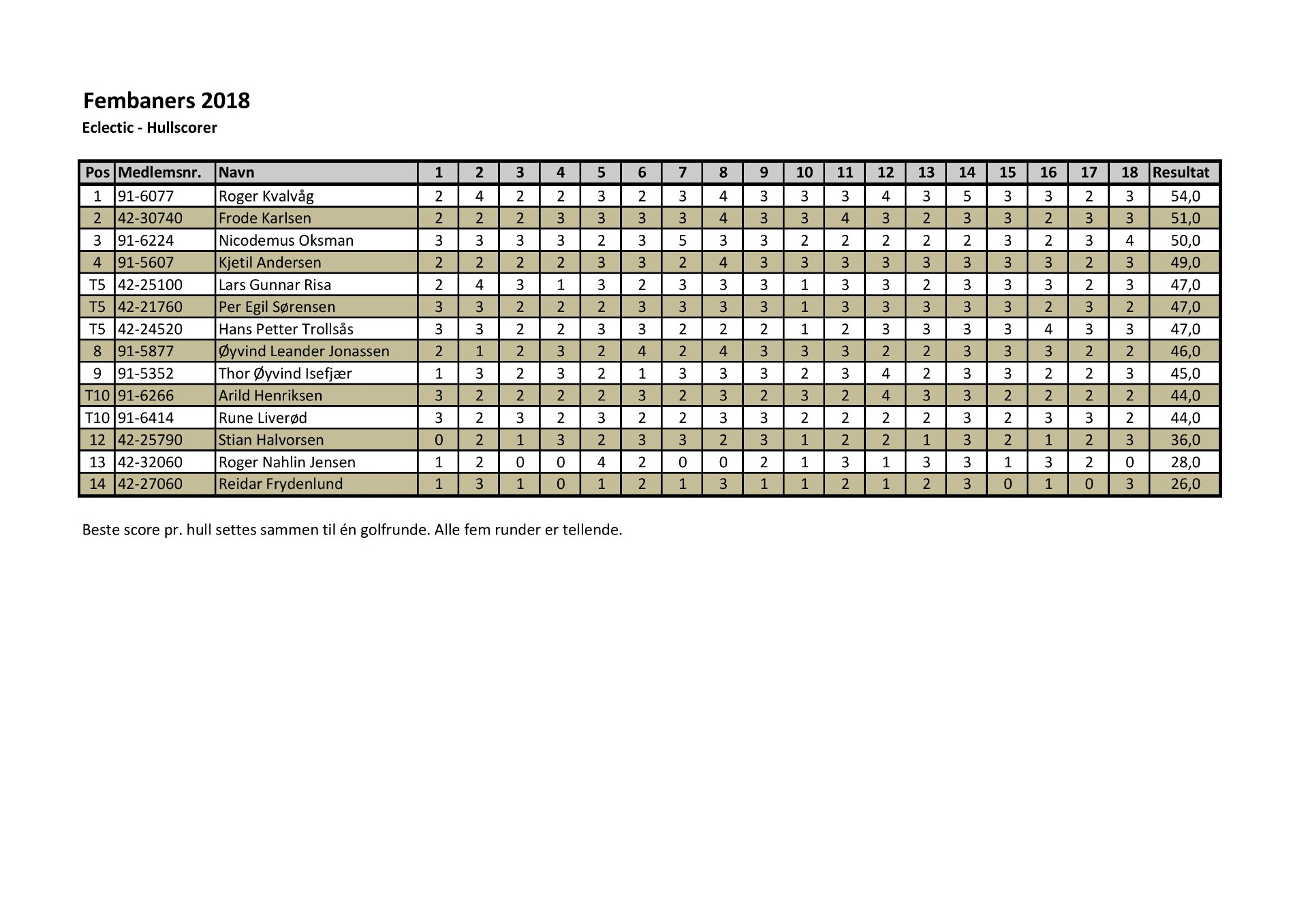 Fembaners 2018

Eclectic - Hullscorer

| Pos | Medlemsnr. | Navn | 1 | 2 | 3 | 4 | 5 | 6 | 7 | 8 | 9 | 10 | 11 | 12 | 13 | 14 | 15 | 16 | 17 | 18 | Resultat |
|---|---|---|---|---|---|---|---|---|---|---|---|---|---|---|---|---|---|---|---|---|---|
| 1 | 91-6077 | Roger Kvalvåg | 2 | 4 | 2 | 2 | 3 | 2 | 3 | 4 | 3 | 3 | 3 | 4 | 3 | 5 | 3 | 3 | 2 | 3 | 54,0 |
| 2 | 42-30740 | Frode Karlsen | 2 | 2 | 2 | 3 | 3 | 3 | 3 | 4 | 3 | 3 | 4 | 3 | 2 | 3 | 3 | 2 | 3 | 3 | 51,0 |
| 3 | 91-6224 | Nicodemus Oksman | 3 | 3 | 3 | 3 | 2 | 3 | 5 | 3 | 3 | 2 | 2 | 2 | 2 | 2 | 3 | 2 | 3 | 4 | 50,0 |
| 4 | 91-5607 | Kjetil Andersen | 2 | 2 | 2 | 2 | 3 | 3 | 2 | 4 | 3 | 3 | 3 | 3 | 3 | 3 | 3 | 3 | 2 | 3 | 49,0 |
| T5 | 42-25100 | Lars Gunnar Risa | 2 | 4 | 3 | 1 | 3 | 2 | 3 | 3 | 3 | 1 | 3 | 3 | 2 | 3 | 3 | 3 | 2 | 3 | 47,0 |
| T5 | 42-21760 | Per Egil Sørensen | 3 | 3 | 2 | 2 | 2 | 3 | 3 | 3 | 3 | 1 | 3 | 3 | 3 | 3 | 3 | 2 | 3 | 2 | 47,0 |
| T5 | 42-24520 | Hans Petter Trollsås | 3 | 3 | 2 | 2 | 3 | 3 | 2 | 2 | 2 | 1 | 2 | 3 | 3 | 3 | 3 | 4 | 3 | 3 | 47,0 |
| 8 | 91-5877 | Øyvind Leander Jonassen | 2 | 1 | 2 | 3 | 2 | 4 | 2 | 4 | 3 | 3 | 3 | 2 | 2 | 3 | 3 | 3 | 2 | 2 | 46,0 |
| 9 | 91-5352 | Thor Øyvind Isefjær | 1 | 3 | 2 | 3 | 2 | 1 | 3 | 3 | 3 | 2 | 3 | 4 | 2 | 3 | 3 | 2 | 2 | 3 | 45,0 |
| T10 | 91-6266 | Arild Henriksen | 3 | 2 | 2 | 2 | 2 | 3 | 2 | 3 | 2 | 3 | 2 | 4 | 3 | 3 | 2 | 2 | 2 | 2 | 44,0 |
| T10 | 91-6414 | Rune Liverød | 3 | 2 | 3 | 2 | 3 | 2 | 2 | 3 | 3 | 2 | 2 | 2 | 2 | 3 | 2 | 3 | 3 | 2 | 44,0 |
| 12 | 42-25790 | Stian Halvorsen | 0 | 2 | 1 | 3 | 2 | 3 | 3 | 2 | 3 | 1 | 2 | 2 | 1 | 3 | 2 | 1 | 2 | 3 | 36,0 |
| 13 | 42-32060 | Roger Nahlin Jensen | 1 | 2 | 0 | 0 | 4 | 2 | 0 | 0 | 2 | 1 | 3 | 1 | 3 | 3 | 1 | 3 | 2 | 0 | 28,0 |
| 14 | 42-27060 | Reidar Frydenlund | 1 | 3 | 1 | 0 | 1 | 2 | 1 | 3 | 1 | 1 | 2 | 1 | 2 | 3 | 0 | 1 | 0 | 3 | 26,0 |

Beste score pr. hull settes sammen til én golfrunde. Alle fem runder er tellende.